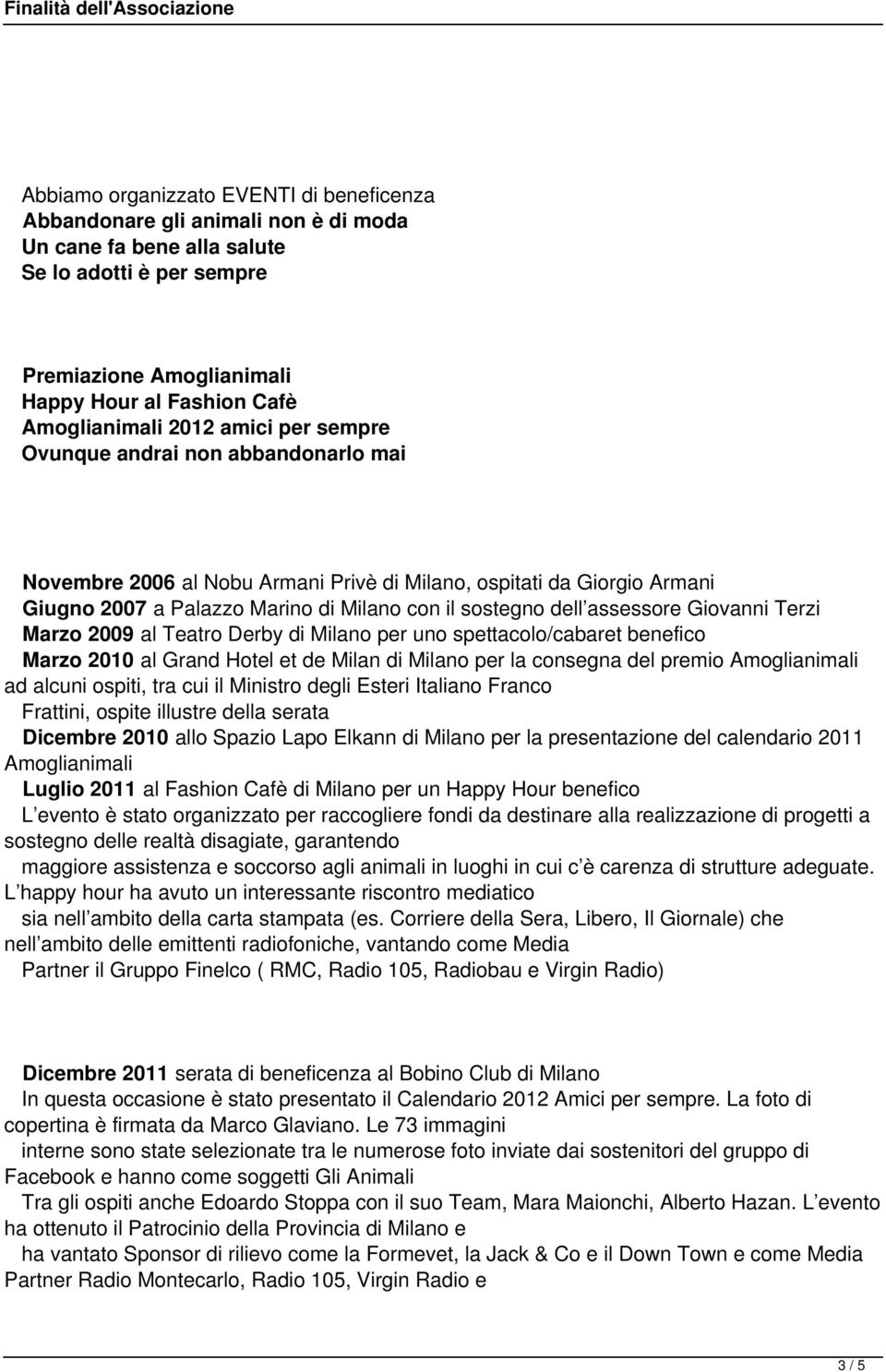 Finalità dell'Associazione

Abbiamo organizzato EVENTI di beneficenza
Abbandonare gli animali non è di moda
Un cane fa bene alla salute
Se lo adotti è per sempre

Premiazione Amoglianimali
Happy Hour al Fashion Cafè
Amoglianimali 2012 amici per sempre
Ovunque andrai non abbandonarlo mai

Novembre 2006 al Nobu Armani Privè di Milano, ospitati da Giorgio Armani
Giugno 2007 a Palazzo Marino di Milano con il sostegno dell assessore Giovanni Terzi
Marzo 2009 al Teatro Derby di Milano per uno spettacolo/cabaret benefico
Marzo 2010 al Grand Hotel et de Milan di Milano per la consegna del premio Amoglianimali ad alcuni ospiti, tra cui il Ministro degli Esteri Italiano Franco Frattini, ospite illustre della serata
Dicembre 2010 allo Spazio Lapo Elkann di Milano per la presentazione del calendario 2011 Amoglianimali
Luglio 2011 al Fashion Cafè di Milano per un Happy Hour benefico
L evento è stato organizzato per raccogliere fondi da destinare alla realizzazione di progetti a sostegno delle realtà disagiate, garantendo maggiore assistenza e soccorso agli animali in luoghi in cui c è carenza di strutture adeguate. L happy hour ha avuto un interessante riscontro mediatico sia nell ambito della carta stampata (es. Corriere della Sera, Libero, Il Giornale) che nell ambito delle emittenti radiofoniche, vantando come Media Partner il Gruppo Finelco ( RMC, Radio 105, Radiobau e Virgin Radio)

Dicembre 2011 serata di beneficenza al Bobino Club di Milano
In questa occasione è stato presentato il Calendario 2012 Amici per sempre. La foto di copertina è firmata da Marco Glaviano. Le 73 immagini interne sono state selezionate tra le numerose foto inviate dai sostenitori del gruppo di Facebook e hanno come soggetti Gli Animali
Tra gli ospiti anche Edoardo Stoppa con il suo Team, Mara Maionchi, Alberto Hazan. L evento ha ottenuto il Patrocinio della Provincia di Milano e ha vantato Sponsor di rilievo come la Formevet, la Jack & Co e il Down Town e come Media Partner Radio Montecarlo, Radio 105, Virgin Radio e

3 / 5